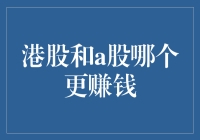 港股和a股哪个更赚钱